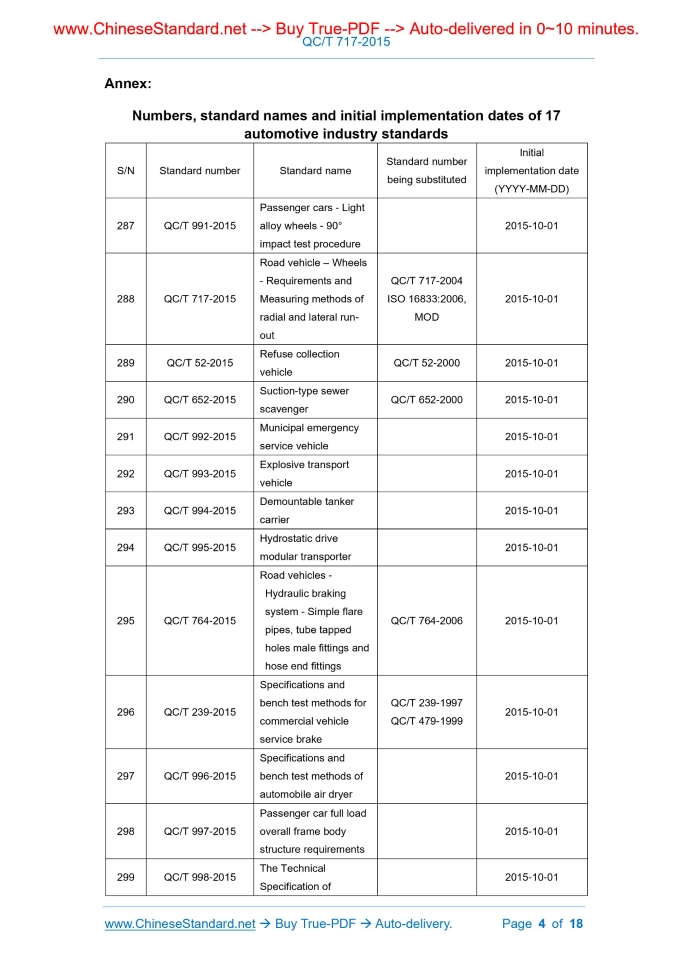 www.ChineseStandard.net --> Buy True-PDF --> Auto-delivered in 0~10 minutes.
QC/T 717-2015

Annex:

Numbers, standard names and initial implementation dates of 17 automotive industry standards

| S/N | Standard number | Standard name | Standard number being substituted | Initial implementation date (YYYY-MM-DD) |
|---|---|---|---|---|
| 287 | QC/T 991-2015 | Passenger cars - Light alloy wheels - 90° impact test procedure | | 2015-10-01 |
| 288 | QC/T 717-2015 | Road vehicle – Wheels - Requirements and Measuring methods of radial and lateral run-out | QC/T 717-2004 ISO 16833:2006, MOD | 2015-10-01 |
| 289 | QC/T 52-2015 | Refuse collection vehicle | QC/T 52-2000 | 2015-10-01 |
| 290 | QC/T 652-2015 | Suction-type sewer scavenger | QC/T 652-2000 | 2015-10-01 |
| 291 | QC/T 992-2015 | Municipal emergency service vehicle | | 2015-10-01 |
| 292 | QC/T 993-2015 | Explosive transport vehicle | | 2015-10-01 |
| 293 | QC/T 994-2015 | Demountable tanker carrier | | 2015-10-01 |
| 294 | QC/T 995-2015 | Hydrostatic drive modular transporter | | 2015-10-01 |
| 295 | QC/T 764-2015 | Road vehicles - Hydraulic braking system - Simple flare pipes, tube tapped holes male fittings and hose end fittings | QC/T 764-2006 | 2015-10-01 |
| 296 | QC/T 239-2015 | Specifications and bench test methods for commercial vehicle service brake | QC/T 239-1997 QC/T 479-1999 | 2015-10-01 |
| 297 | QC/T 996-2015 | Specifications and bench test methods of automobile air dryer | | 2015-10-01 |
| 298 | QC/T 997-2015 | Passenger car full load overall frame body structure requirements | | 2015-10-01 |
| 299 | QC/T 998-2015 | The Technical Specification of | | 2015-10-01 |

www.ChineseStandard.net → Buy True-PDF → Auto-delivery. Page 4 of 18